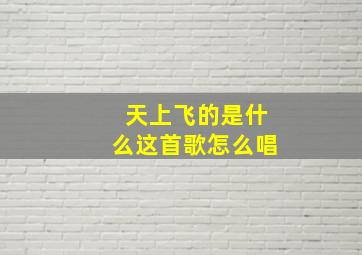 天上飞的是什么这首歌怎么唱